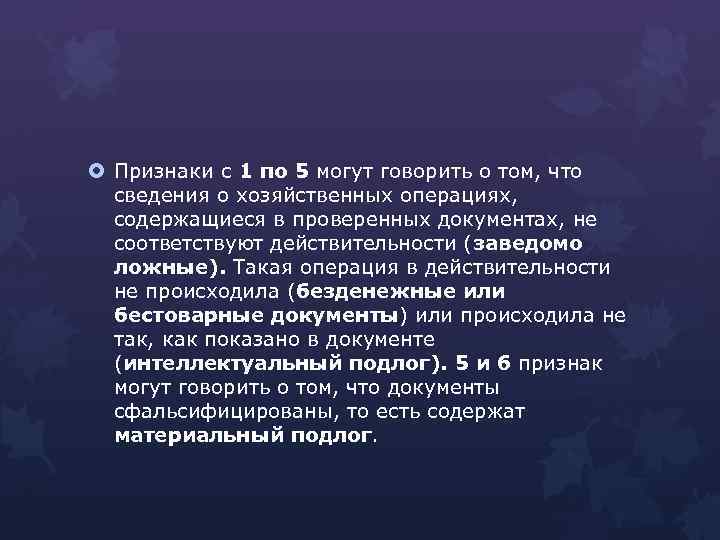 Признаки с 1 по 5 могут говорить о том, что сведения о хозяйственных операциях, содержащиеся в проверенных документах, не соответствуют действительности (заведомо ложные). Такая операция в действительности не происходила (безденежные или бестоварные документы) или происходила не так, как показано в документе (интеллектуальный подлог). 5 и 6 признак могут говорить о том, что документы сфальсифицированы, то есть содержат материальный подлог.